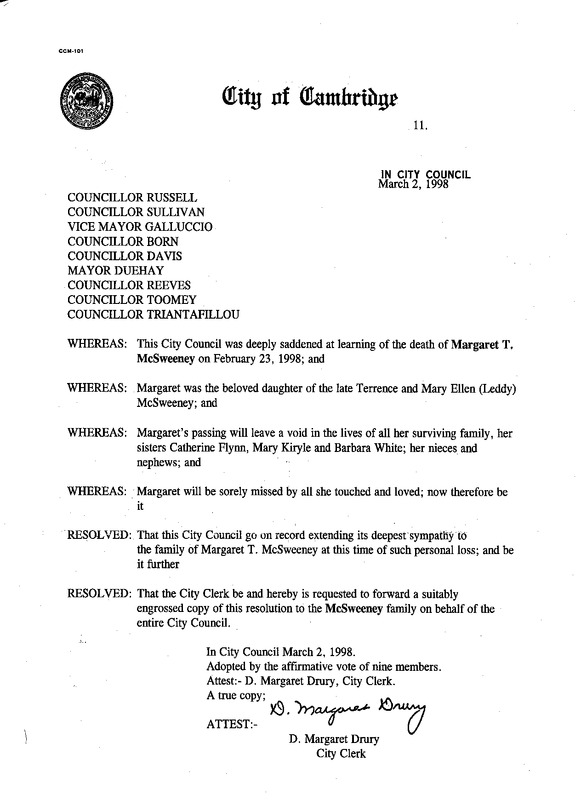 CCM-101

City of Cambridge

11.

IN CITY COUNCIL
March 2, 1998

COUNCILLOR RUSSELL
COUNCILLOR SULLIVAN
VICE MAYOR GALLUCCIO
COUNCILLOR BORN
COUNCILLOR DAVIS
MAYOR DUEHAY
COUNCILLOR REEVES
COUNCILLOR TOOMEY
COUNCILLOR TRIANTAFILLOU

WHEREAS: This City Council was deeply saddened at learning of the death of Margaret T. McSweeney on February 23, 1998; and

WHEREAS: Margaret was the beloved daughter of the late Terrence and Mary Ellen (Leddy) McSweeney; and

WHEREAS: Margaret's passing will leave a void in the lives of all her surviving family, her sisters Catherine Flynn, Mary Kiryle and Barbara White; her nieces and nephews; and

WHEREAS: Margaret will be sorely missed by all she touched and loved; now therefore be it

RESOLVED: That this City Council go on record extending its deepest sympathy to the family of Margaret T. McSweeney at this time of such personal loss; and be it further

RESOLVED: That the City Clerk be and hereby is requested to forward a suitably engrossed copy of this resolution to the McSweeney family on behalf of the entire City Council.

In City Council March 2, 1998.
Adopted by the affirmative vote of nine members.
Attest:- D. Margaret Drury, City Clerk.
A true copy;

ATTEST:- D. Margaret Drury

D. Margaret Drury
City Clerk